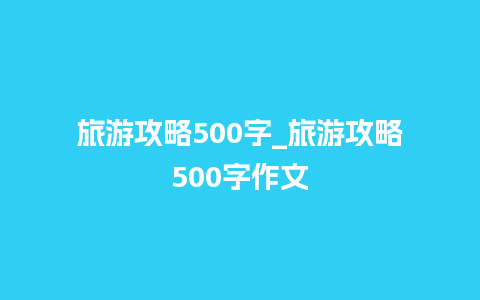 旅游攻略500字_旅游攻略500字作文